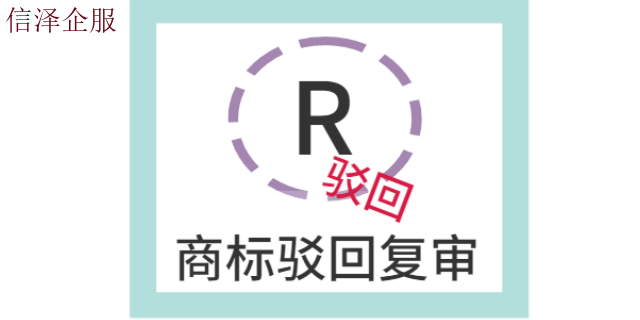 信泽企服

R

驳回

商标驳回复审